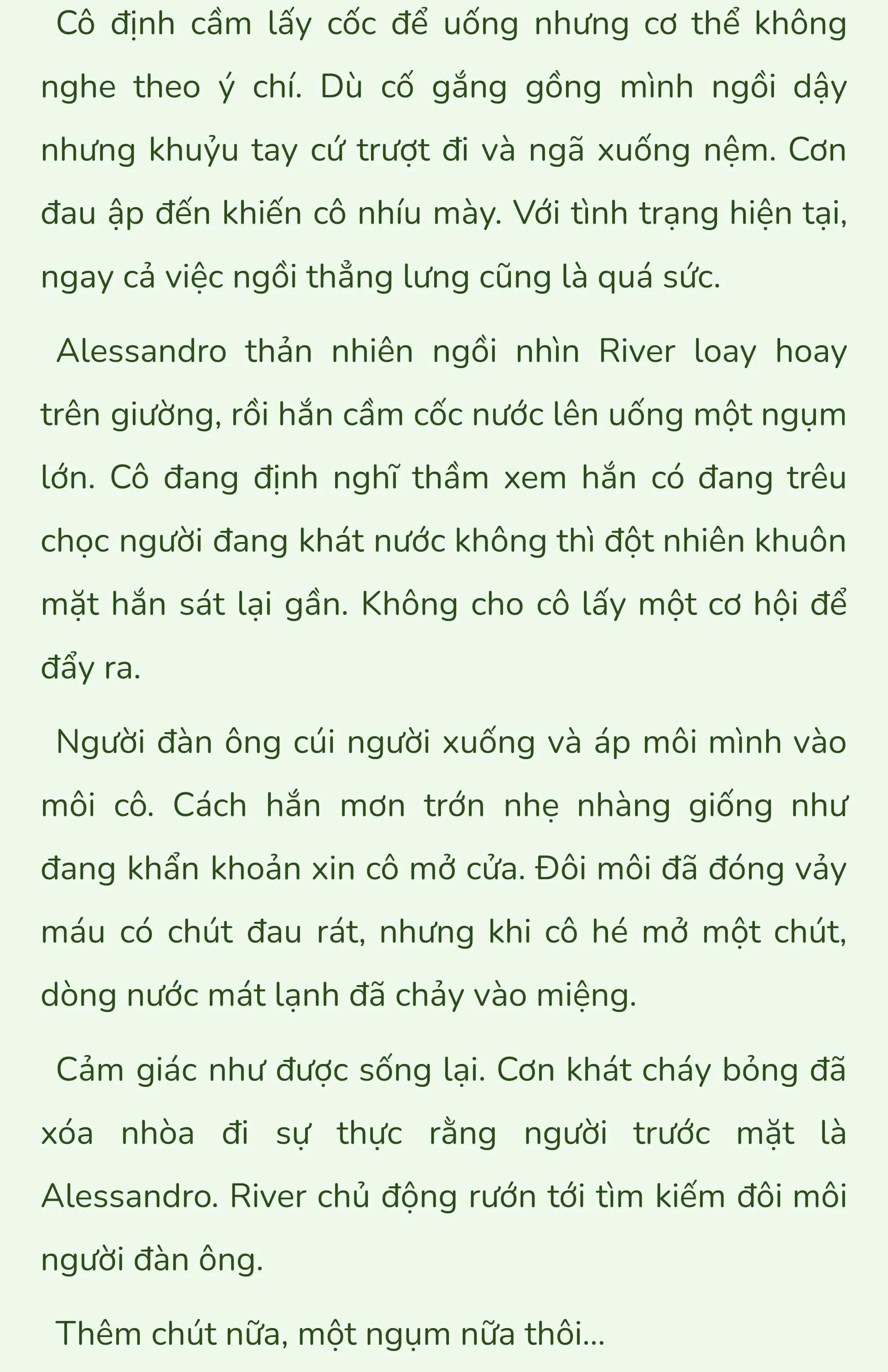 Cô định cầm lấy cốc để uống nhưng cơ thể không nghe theo ý chí. Dù cố gắng gồng mình ngồi dậy nhưng khuỷu tay cứ trượt đi và ngã xuống nệm. Cơn đau ập đến khiến cô nhíu mày. Với tình trạng hiện tại, ngay cả việc ngồi thẳng lưng cũng là quá sức.

Alessandro thản nhiên ngồi nhìn River loay hoay trên giường, rồi hắn cầm cốc nước lên uống một ngụm lớn. Cô đang định nghĩ thầm xem hắn có đang trêu chọc người đang khát nước không thì đột nhiên khuôn mặt hắn sát lại gần. Không cho cô lấy một cơ hội để đẩy ra.

Người đàn ông cúi người xuống và áp môi mình vào môi cô. Cách hắn mơn trớn nhẹ nhàng giống như đang khẩn khoản xin cô mở cửa. Đôi môi đã đóng vảy máu có chút đau rát, nhưng khi cô hé mở một chút, dòng nước mát lạnh đã chảy vào miệng.

Cảm giác như được sống lại. Cơn khát cháy bỏng đã xóa nhòa đi sự thực rằng người trước mặt là Alessandro. River chủ động rướn tới tìm kiếm đôi môi người đàn ông.

Thêm chút nữa, một ngụm nữa thôi...